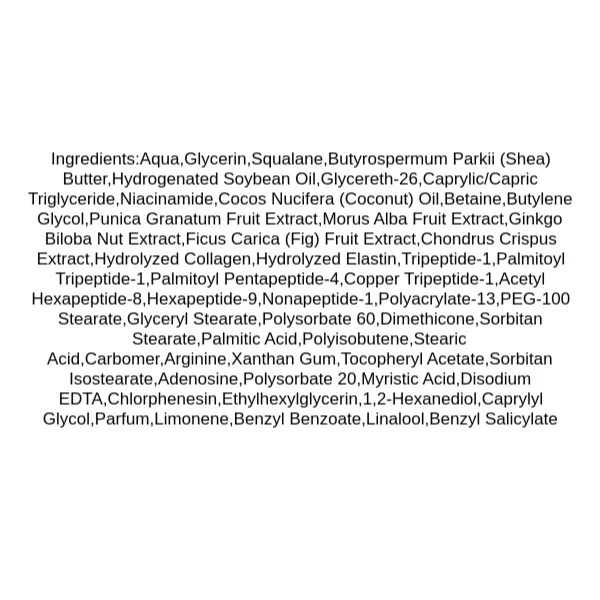 Ingredients:Aqua,Glycerin,Squalane,Butyrospermum Parkii (Shea) Butter,Hydrogenated Soybean Oil,Glycereth-26,Caprylic/Capric Triglyceride,Niacinamide,Cocos Nucifera (Coconut) Oil,Betaine,Butylene Glycol,Punica Granatum Fruit Extract,Morus Alba Fruit Extract,Ginkgo Biloba Nut Extract,Ficus Carica (Fig) Fruit Extract,Chondrus Crispus Extract,Hydrolyzed Collagen,Hydrolyzed Elastin,Tripeptide-1,Palmitoyl Tripeptide-1,Palmitoyl Pentapeptide-4,Copper Tripeptide-1,Acetyl Hexapeptide-8,Hexapeptide-9,Nonapeptide-1,Polyacrylate-13,PEG-100 Stearate,Glyceryl Stearate,Polysorbate 60,Dimethicone,Sorbitan Stearate,Palmitic Acid,Polyisobutene,Stearic Acid,Carbomer,Arginine,Xanthan Gum,Tocopheryl Acetate,Sorbitan Isostearate,Adenosine,Polysorbate 20,Myristic Acid,Disodium EDTA,Chlorphenesin,Ethylhexylglycerin,1,2-Hexanediol,Caprylyl Glycol,Parfum,Limonene,Benzyl Benzoate,Linalool,Benzyl Salicylate